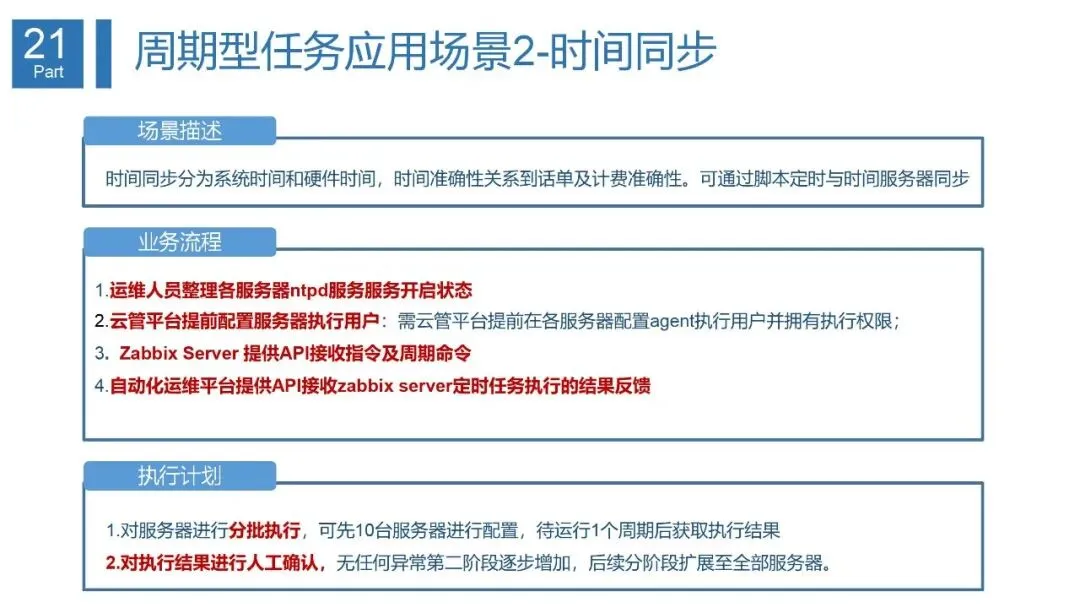 21
Part

周期型任务应用场景2-时间同步

场景描述

时间同步分为系统时间和硬件时间，时间准确性关系到话单及计费准确性。可通过脚本定时与时间服务器同步

业务流程

1.运维人员整理各服务器ntpd服务服务开启状态

2.云管平台提前配置服务器执行用户：需云管平台提前在各服务器配置agent执行用户并拥有执行权限；

3. Zabbix Server 提供API接收指令及周期命令

4.自动化运维平台提供API接收zabbix server定时任务执行的结果反馈

执行计划

1.对服务器进行分批执行，可先10台服务器进行配置，待运行1个周期后获取执行结果

2.对执行结果进行人工确认，无任何异常第二阶段逐步增加，后续分阶段扩展至全部服务器。